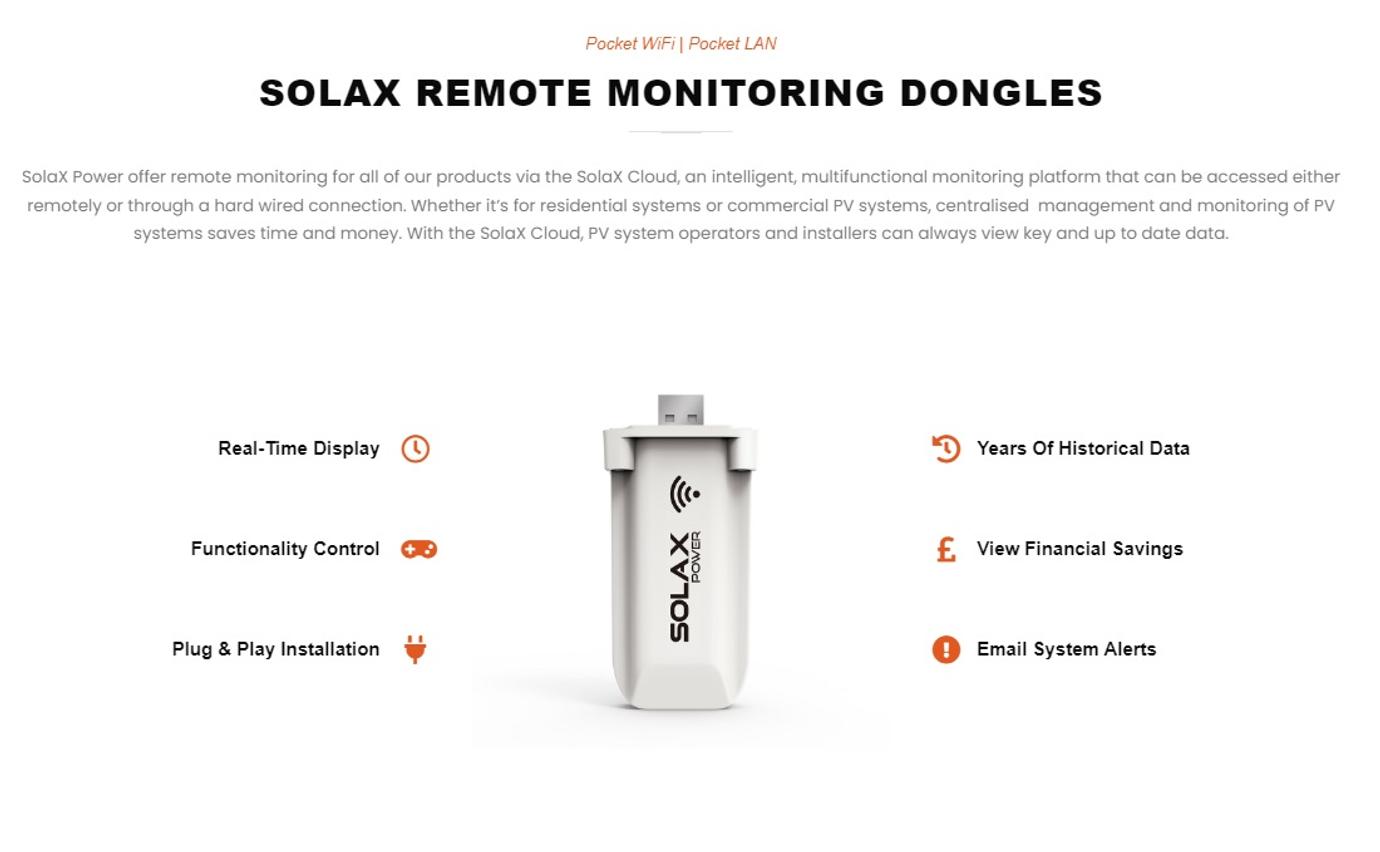 Pocket WiFi | Pocket LAN

SOLAX REMOTE MONITORING DONGLES

SolaX Power offer remote monitoring for all of our products via the SolaX Cloud, an intelligent, multifunctional monitoring platform that can be accessed either remotely or through a hard wired connection. Whether it's for residential systems or commercial PV systems, centralised management and monitoring of PV systems saves time and money. With the SolaX Cloud, PV system operators and installers can always view key and up to date data.

Real-Time Display

Functionality Control

Plug & Play Installation

SOLAX POWER

Years Of Historical Data

View Financial Savings

Email System Alerts